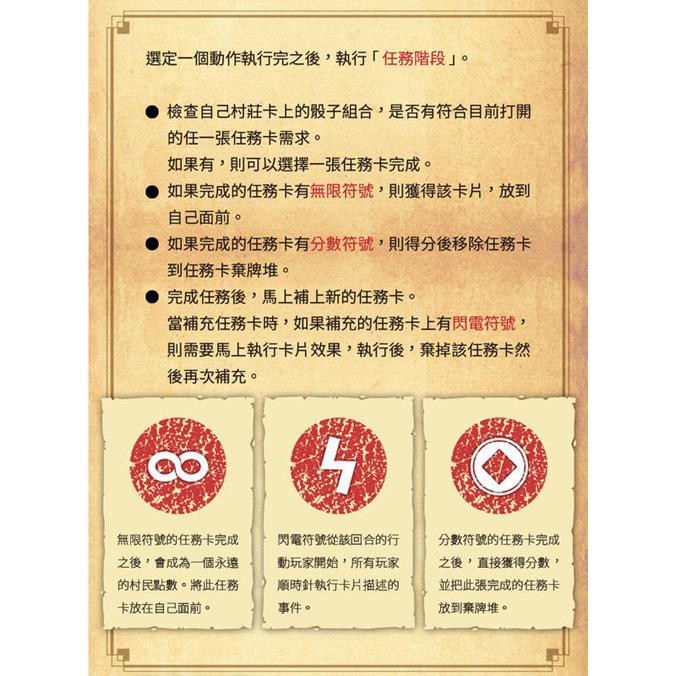 選定一個動作執行完之後，執行「任務階段」。

● 檢查自己村莊卡上的骰子組合，是否有符合目前打開的任一張任務卡需求。
如果有，則可以選擇一張任務卡完成。

● 如果完成的任務卡有無限符號，則獲得該卡片，放到自己面前。

● 如果完成的任務卡有分數符號，則得分後移除任務卡到任務卡棄牌堆。

● 完成任務後，馬上補上新的任務卡。
當補充任務卡時，如果補充的任務卡上有閃電符號，則需要馬上執行卡片效果，執行後，棄掉該任務卡然後再次補充。

無限符號的任務卡完成之後，會成為一個永遠的村民點數。將此任務卡放在自己面前。

閃電符號從該回合的行動玩家開始，所有玩家順時針執行卡片描述的事件。

分數符號的任務卡完成之後，直接獲得分數，並把此張完成的任務卡放到棄牌堆。